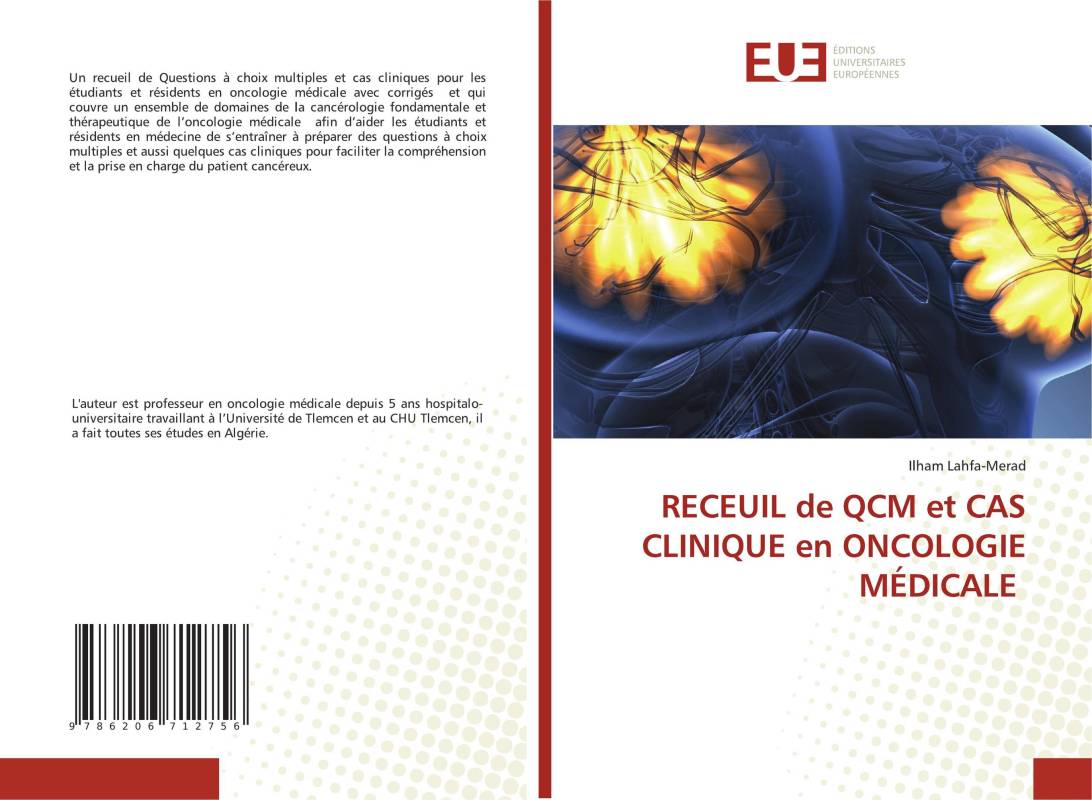 Un recueil de Questions à choix multiples et cas cliniques pour les étudiants et résidents en oncologie médicale avec corrigés et qui couvre un ensemble de domaines de la cancérologie fondamentale et thérapeutique de l'oncologie médicale afin d'aider les étudiants et résidents en médecine de s'entraîner à préparer des questions à choix multiples et aussi quelques cas cliniques pour faciliter la compréhension et la prise en charge du patient cancéreux.

L'auteur est professeur en oncologie médicale depuis 5 ans hospitalo-universitaire travaillant à l'Université de Tlemcen et au CHU Tlemcen, il a fait toutes ses études en Algérie.

9 786206 712756

EUE ÉDITIONS UNIVERSITAIRES EUROPÉENNES

Ilham Lahfa-Merad

RECEUIL de QCM et CAS CLINIQUE en ONCOLOGIE MÉDICALE